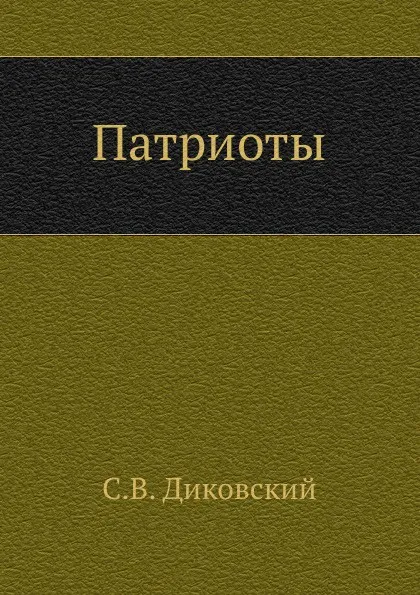 Патриоты

С.В. Диковский